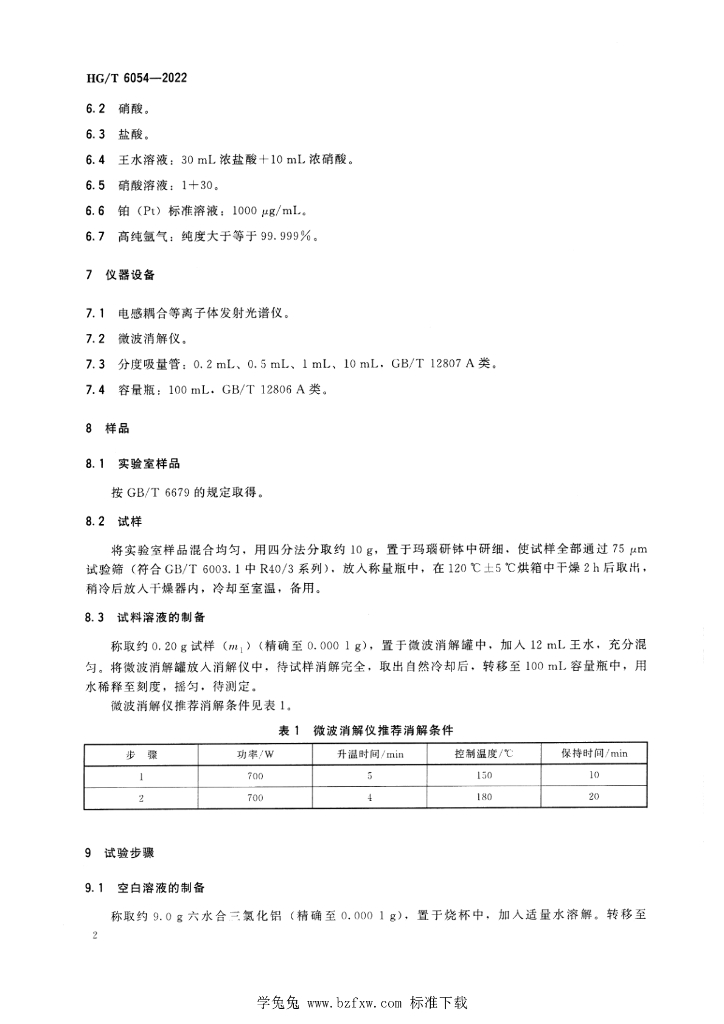 HG/T 6054—2022

6.2 硝酸。

6.3 盐酸。

6.4 王水溶液：30 mL 浓盐酸＋10 mL 浓硝酸。

6.5 硝酸溶液：1＋30。

6.6 铂（Pt）标准溶液：1000 $\mu$g/mL。

6.7 高纯氩气：纯度大于等于 99.999%。

7 仪器设备

7.1 电感耦合等离子体发射光谱仪。

7.2 微波消解仪。

7.3 分度吸量管：0.2 mL、0.5 mL、1 mL、10 mL，GB/T 12807 A 类。

7.4 容量瓶：100 mL，GB/T 12806 A 类。

8 样品

8.1 实验室样品

按 GB/T 6679 的规定取得。

8.2 试样

将实验室样品混合均匀，用四分法分取约 10 g，置于玛瑙研钵中研细，使试样全部通过 75 $\mu$m 试验筛（符合 GB/T 6003.1 中 R40/3 系列），放入称量瓶中，在 120 ℃±5 ℃烘箱中干燥 2 h 后取出，稍冷后放入干燥器内，冷却至室温，备用。

8.3 试料溶液的制备

称取约 0.20 g 试样（$m_1$）（精确至 0.000 1 g），置于微波消解罐中，加入 12 mL 王水，充分混匀。将微波消解罐放入消解仪中，待试样消解完全，取出自然冷却后，转移至 100 mL 容量瓶中，用水稀释至刻度，摇匀，待测定。

微波消解仪推荐消解条件见表 1。

表 1 微波消解仪推荐消解条件

| 步 骤 | 功率/W | 升温时间/min | 控制温度/℃ | 保持时间/min |
|---|---|---|---|---|
| 1 | 700 | 5 | 150 | 10 |
| 2 | 700 | 4 | 180 | 20 |

9 试验步骤

9.1 空白溶液的制备

称取约 9.0 g 六水合三氯化铝（精确至 0.000 1 g），置于烧杯中，加入适量水溶解。转移至

2

学兔兔 www.bzfxw.com 标准下载